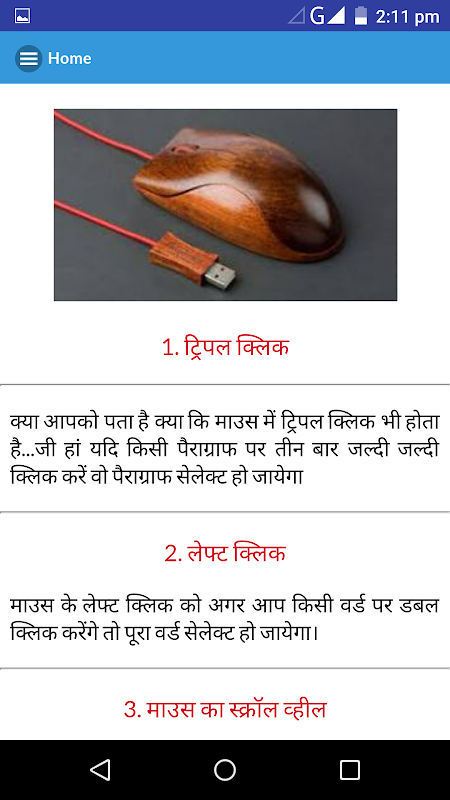 G 2:11 pm

Home

1. ट्रिपल क्लिक

क्या आपको पता है क्या कि माउस में ट्रिपल क्लिक भी होता है...जी हां यदि किसी पैराग्राफ पर तीन बार जल्दी जल्दी क्लिक करें वो पैराग्राफ सेलेक्ट हो जायेगा

2. लेफ्ट क्लिक

माउस के लेफ्ट क्लिक को अगर आप किसी वर्ड पर डबल क्लिक करेंगे तो पूरा वर्ड सेलेक्ट हो जायेगा।

3. माउस का स्क्रॉल व्हील